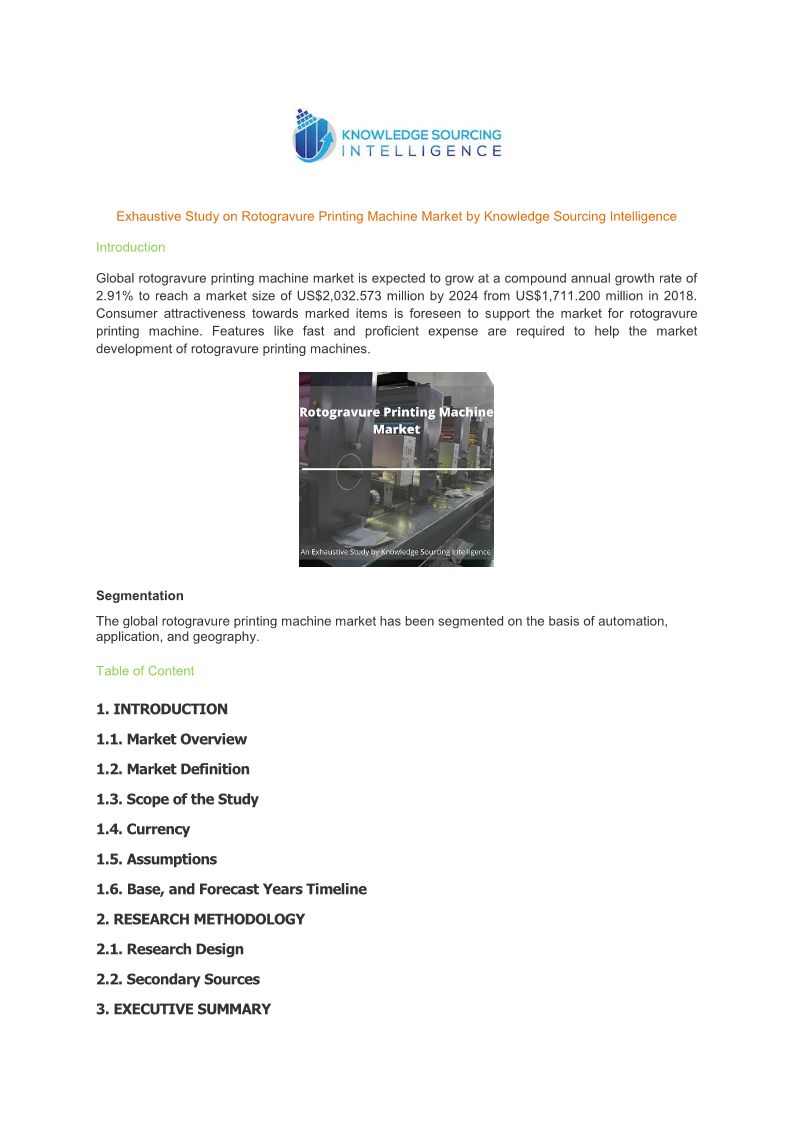 KNOWLEDGE SOURCING INTELLIGENCE

Exhaustive Study on Rotogravure Printing Machine Market by Knowledge Sourcing Intelligence

Introduction

Global rotogravure printing machine market is expected to grow at a compound annual growth rate of 2.91% to reach a market size of US$2,032.573 million by 2024 from US$1,711.200 million in 2018. Consumer attractiveness towards marked items is foreseen to support the market for rotogravure printing machine. Features like fast and proficient expense are required to help the market development of rotogravure printing machines.

Rotogravure Printing Machine Market

An Exhaustive Study by Knowledge Sourcing Intelligence

Segmentation

The global rotogravure printing machine market has been segmented on the basis of automation, application, and geography.

Table of Content

1. INTRODUCTION

1.1. Market Overview

1.2. Market Definition

1.3. Scope of the Study

1.4. Currency

1.5. Assumptions

1.6. Base, and Forecast Years Timeline

2. RESEARCH METHODOLOGY

2.1. Research Design

2.2. Secondary Sources

3. EXECUTIVE SUMMARY